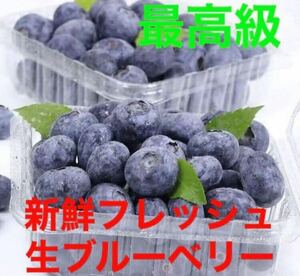 最高級

新鮮フレッシュ
生ブルーベリー